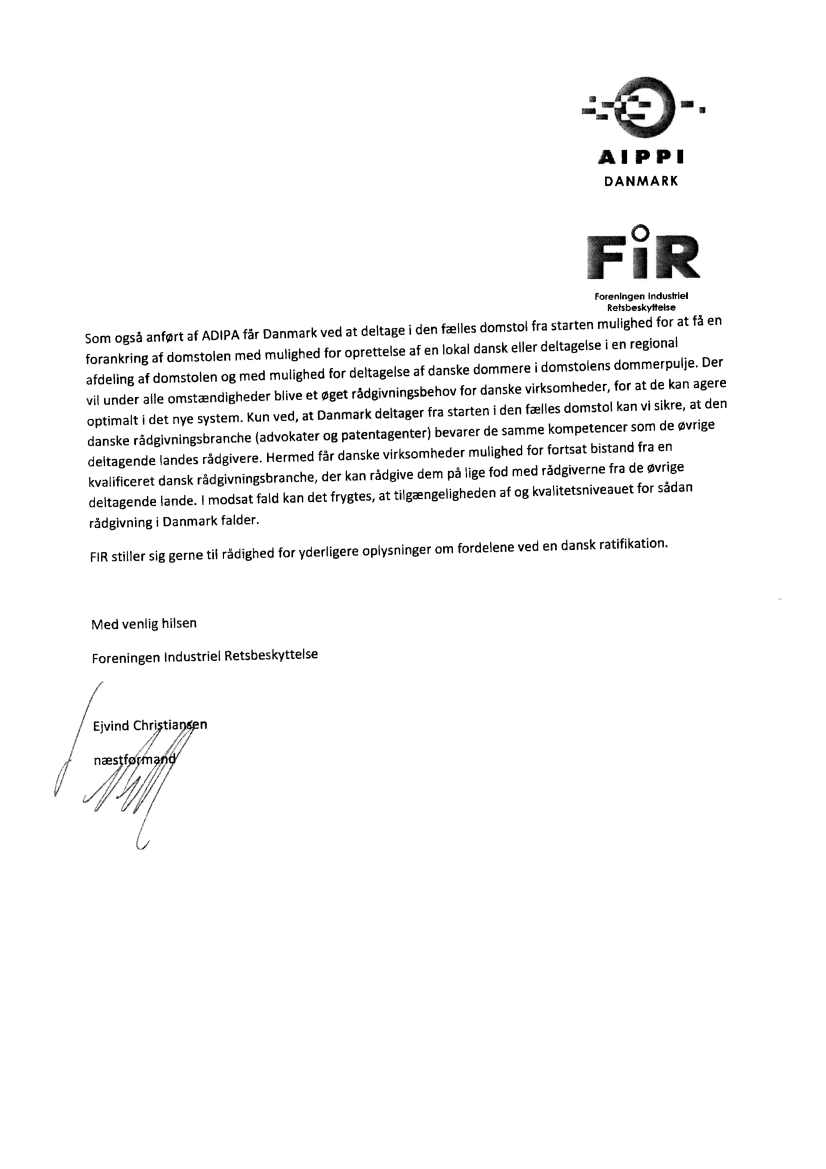 AIPPI
DANMARK

FiR
Foreningen Industriel Retsbeskyttelse

Som også anført af ADIPA får Danmark ved at deltage i den fælles domstol fra starten mulighed for at få en forankring af domstolen med mulighed for oprettelse af en lokal dansk eller deltagelse i en regional afdeling af domstolen og med mulighed for deltagelse af danske dommere i domstolens dommerpulje. Der vil under alle omstændigheder blive et øget rådgivningsbehov for danske virksomheder, for at de kan agere optimalt i det nye system. Kun ved, at Danmark deltager fra starten i den fælles domstol kan vi sikre, at den danske rådgivningsbranche (advokater og patentagenter) bevarer de samme kompetencer som de øvrige deltagende landes rådgivere. Hermed får danske virksomheder mulighed for fortsat bistand fra en kvalificeret dansk rådgivningsbranche, der kan rådgive dem på lige fod med rådgiverne fra de øvrige deltagende lande. I modsat fald kan det frygtes, at tilgængeligheden af og kvalitetsniveauet for sådan rådgivning i Danmark falder.

FIR stiller sig gerne til rådighed for yderligere oplysninger om fordelene ved en dansk ratifikation.

Med venlig hilsen

Foreningen Industriel Retsbeskyttelse

Ejvind Christiansen

næstformand